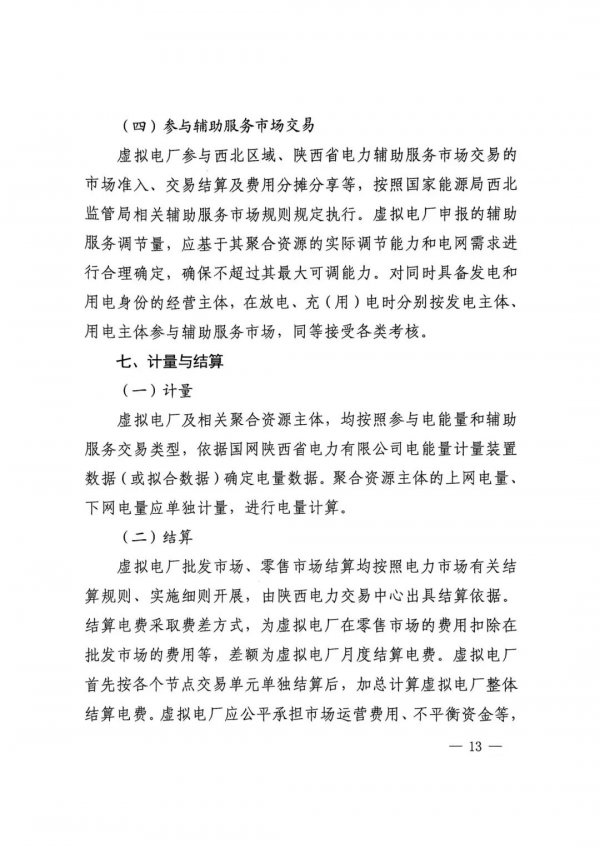 （四）参与辅助服务市场交易

虚拟电厂参与西北区域、陕西省电力辅助服务市场交易的市场准入、交易结算及费用分摊分享等，按照国家能源局西北监管局相关辅助服务市场规则规定执行。虚拟电厂申报的辅助服务调节量，应基于其聚合资源的实际调节能力和电网需求进行合理确定，确保不超过其最大可调能力。对同时具备发电和用电身份的经营主体，在放电、充（用）电时分别按发电主体、用电主体参与辅助服务市场，同等接受各类考核。

七、计量与结算

（一）计量

虚拟电厂及相关聚合资源主体，均按照参与电能量和辅助服务交易类型，依据国网陕西省电力有限公司电能量计量装置数据（或拟合数据）确定电量数据。聚合资源主体的上网电量、下网电量应单独计量，进行电量计算。

（二）结算

虚拟电厂批发市场、零售市场结算均按照电力市场有关结算规则、实施细则开展，由陕西电力交易中心出具结算依据。结算电费采取费差方式，为虚拟电厂在零售市场的费用扣除在批发市场的费用等，差额为虚拟电厂月度结算电费。虚拟电厂首先按各个节点交易单元单独结算后，加总计算虚拟电厂整体结算电费。虚拟电厂应公平承担市场运营费用、不平衡资金等，

— 13 —